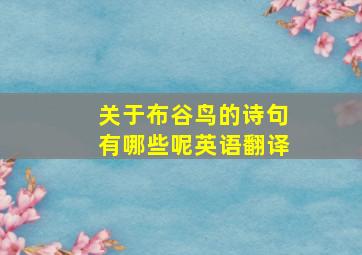 关于布谷鸟的诗句有哪些呢英语翻译